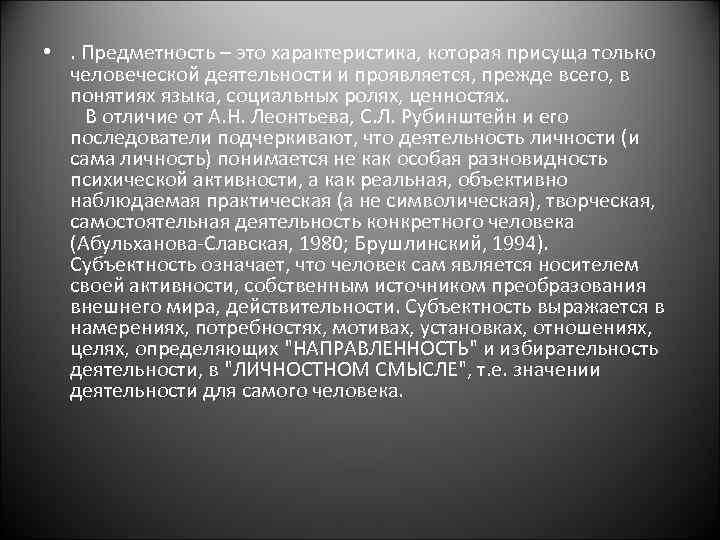 • . Предметность – это характеристика, которая присуща только человеческой деятельности и проявляется, прежде всего, в понятиях языка, социальных ролях, ценностях.

В отличие от А.Н. Леонтьева, С.Л. Рубинштейн и его последователи подчеркивают, что деятельность личности (и сама личность) понимается не как особая разновидность психической активности, а как реальная, объективно наблюдаемая практическая (а не символическая), творческая, самостоятельная деятельность конкретного человека (Абульханова-Славская, 1980; Брушлинский, 1994). Субъектность означает, что человек сам является носителем своей активности, собственным источником преобразования внешнего мира, действительности. Субъектность выражается в намерениях, потребностях, мотивах, установках, отношениях, целях, определяющих "НАПРАВЛЕННОСТЬ" и избирательность деятельности, в "ЛИЧНОСТНОМ СМЫСЛЕ", т.е. значении деятельности для самого человека.